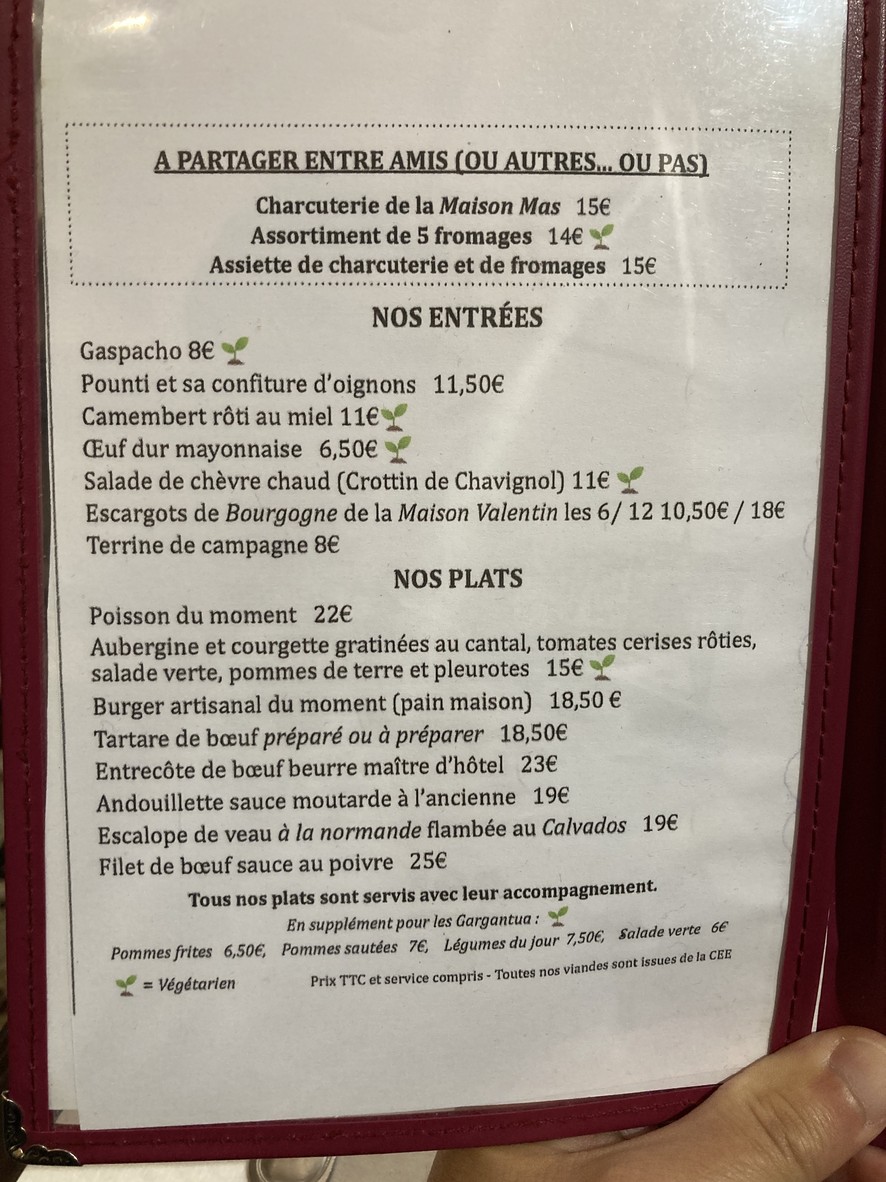 A PARTAGER ENTRE AMIS (OU AUTRES... OU PAS)

Charcuterie de la Maison Mas 15€
Assortiment de 5 fromages 14€
Assiette de charcuterie et de fromages 15€

NOS ENTRÉES

Gaspacho 8€
Pounti et sa confiture d'oignons 11,50€
Camembert rôti au miel 11€
Œuf dur mayonnaise 6,50€
Salade de chèvre chaud (Crottin de Chavignol) 11€
Escargots de Bourgogne de la Maison Valentin les 6/ 12 10,50€ / 18€
Terrine de campagne 8€

NOS PLATS

Poisson du moment 22€
Aubergine et courgette gratinées au cantal, tomates cerises rôties, salade verte, pommes de terre et pleurotes 15€
Burger artisanal du moment (pain maison) 18,50 €
Tartare de bœuf préparé ou à préparer 18,50€
Entrecôte de bœuf beurre maître d'hôtel 23€
Andouillette sauce moutarde à l'ancienne 19€
Escalope de veau à la normande flambée au Calvados 19€
Filet de bœuf sauce au poivre 25€

Tous nos plats sont servis avec leur accompagnement.

En supplément pour les Gargantua :

Pommes frites 6,50€, Pommes sautées 7€, Légumes du jour 7,50€, Salade verte 6€

= Végétarien

Prix TTC et service compris - Toutes nos viandes sont issues de la CEE